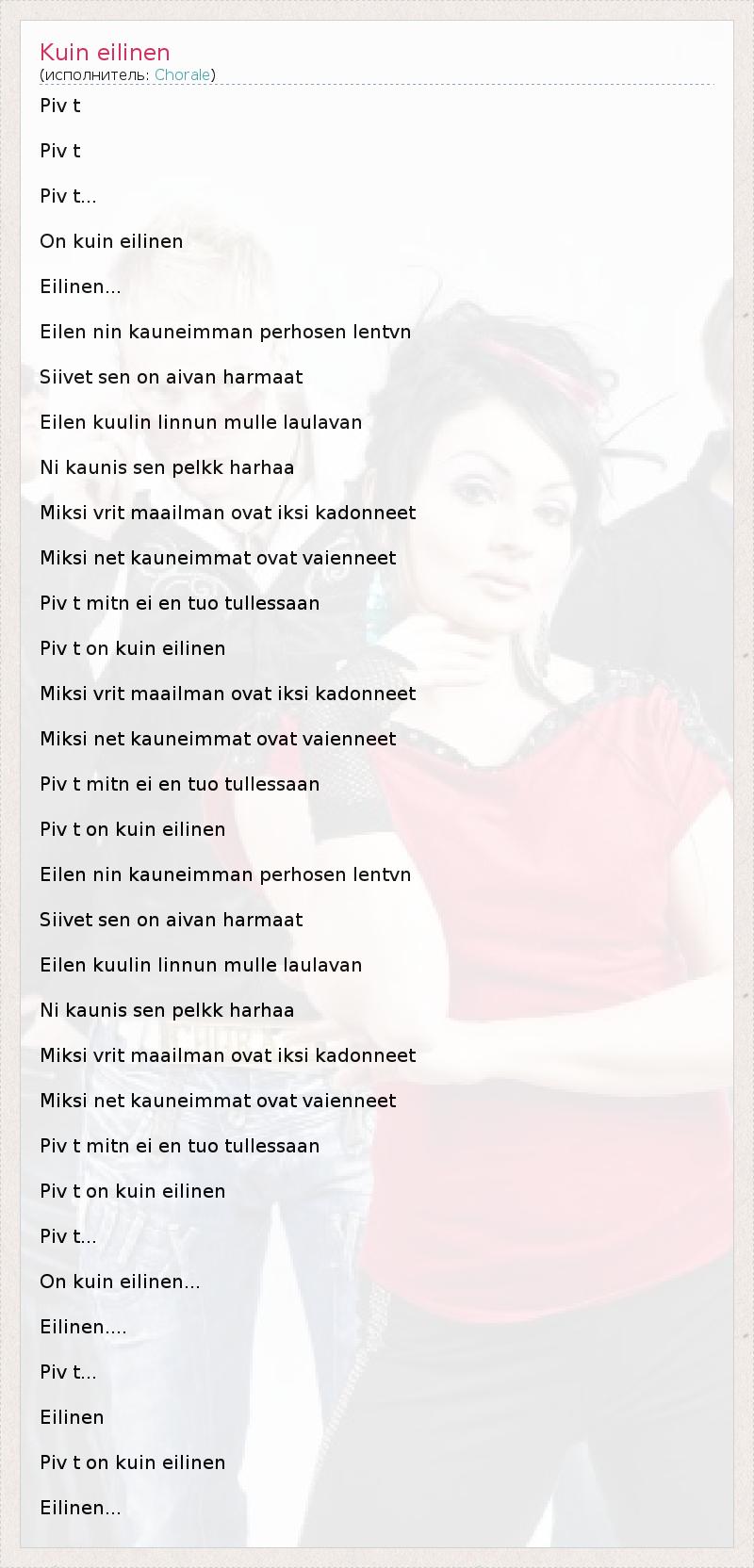 Kuin eilinen
(исполнитель: Chorale)

Piv t

Piv t

Piv t...

On kuin eilinen

Eilinen...

Eilen nin kauneimman perhosen lentvn

Siivet sen on aivan harmaat

Eilen kuulin linnun mulle laulavan

Ni kaunis sen pelkk harhaa

Miksi vrit maailman ovat iksi kadonneet

Miksi net kauneimmat ovat vaienneet

Piv t mitn ei en tuo tullessaan

Piv t on kuin eilinen

Miksi vrit maailman ovat iksi kadonneet

Miksi net kauneimmat ovat vaienneet

Piv t mitn ei en tuo tullessaan

Piv t on kuin eilinen

Eilen nin kauneimman perhosen lentvn

Siivet sen on aivan harmaat

Eilen kuulin linnun mulle laulavan

Ni kaunis sen pelkk harhaa

Miksi vrit maailman ovat iksi kadonneet

Miksi net kauneimmat ovat vaienneet

Piv t mitn ei en tuo tullessaan

Piv t on kuin eilinen

Piv t...

On kuin eilinen...

Eilinen....

Piv t...

Eilinen

Piv t on kuin eilinen

Eilinen...